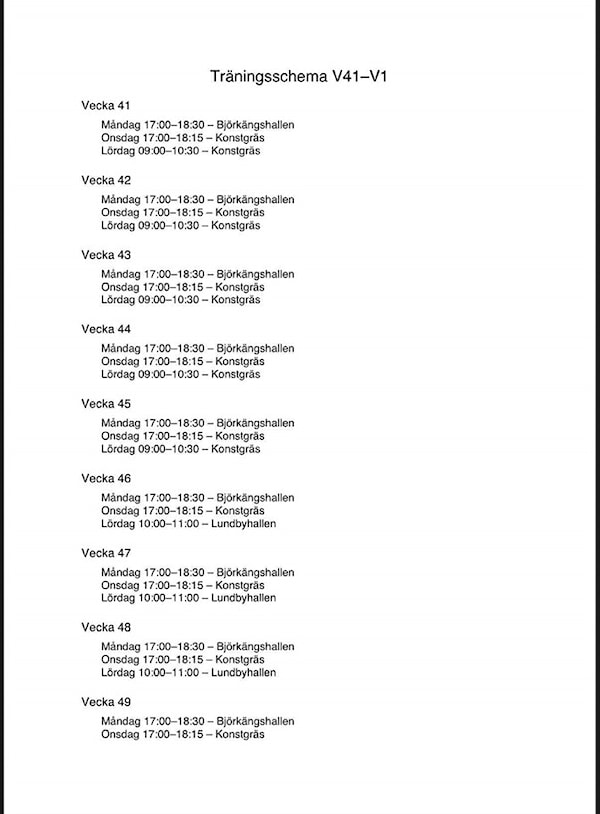 Träningsschema V41–V1

Vecka 41

Måndag 17:00–18:30 – Björkängshallen
Onsdag 17:00–18:15 – Konstgräs
Lördag 09:00–10:30 – Konstgräs

Vecka 42

Måndag 17:00–18:30 – Björkängshallen
Onsdag 17:00–18:15 – Konstgräs
Lördag 09:00–10:30 – Konstgräs

Vecka 43

Måndag 17:00–18:30 – Björkängshallen
Onsdag 17:00–18:15 – Konstgräs
Lördag 09:00–10:30 – Konstgräs

Vecka 44

Måndag 17:00–18:30 – Björkängshallen
Onsdag 17:00–18:15 – Konstgräs
Lördag 09:00–10:30 – Konstgräs

Vecka 45

Måndag 17:00–18:30 – Björkängshallen
Onsdag 17:00–18:15 – Konstgräs
Lördag 09:00–10:30 – Konstgräs

Vecka 46

Måndag 17:00–18:30 – Björkängshallen
Onsdag 17:00–18:15 – Konstgräs
Lördag 10:00–11:00 – Lundbyhallen

Vecka 47

Måndag 17:00–18:30 – Björkängshallen
Onsdag 17:00–18:15 – Konstgräs
Lördag 10:00–11:00 – Lundbyhallen

Vecka 48

Måndag 17:00–18:30 – Björkängshallen
Onsdag 17:00–18:15 – Konstgräs
Lördag 10:00–11:00 – Lundbyhallen

Vecka 49

Måndag 17:00–18:30 – Björkängshallen
Onsdag 17:00–18:15 – Konstgräs